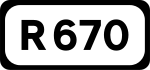 R 670